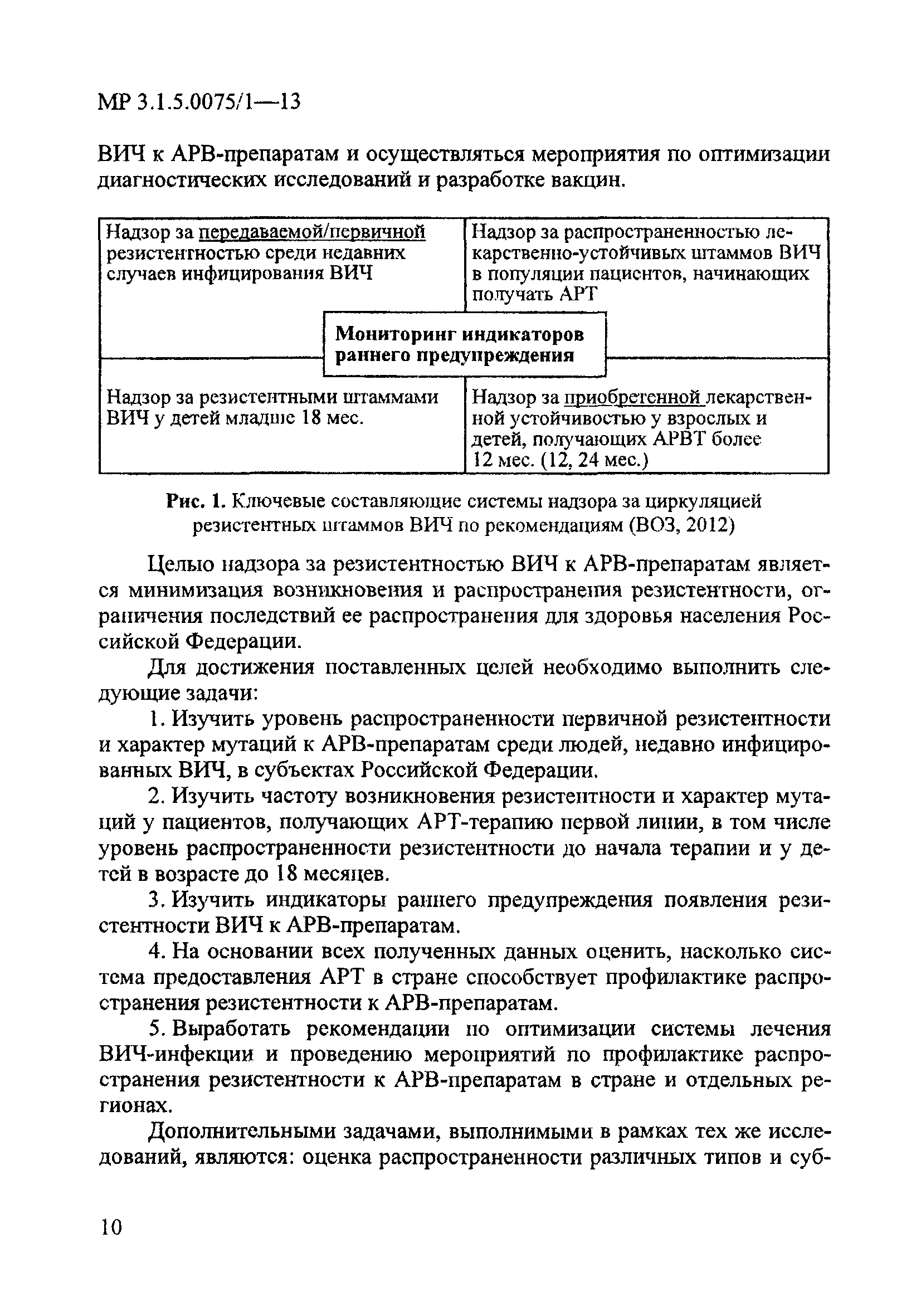 МР 3.1.5.0075/1—13

ВИЧ к АРВ-препаратам и осуществляться мероприятия по оптимизации диагностических исследований и разработке вакцин.

Надзор за передаваемой/первичной резистентностью среди недавних случаев инфицирования ВИЧ

Надзор за распространенностью лекарственно-устойчивых штаммов ВИЧ в популяции пациентов, начинающих получать АРТ

Мониторинг индикаторов раннего предупреждения

Надзор за резистентными штаммами ВИЧ у детей младше 18 мес.

Надзор за приобретенной лекарственной устойчивостью у взрослых и детей, получающих АРВТ более 12 мес. (12, 24 мес.)

Рис. 1. Ключевые составляющие системы надзора за циркуляцией резистентных штаммов ВИЧ по рекомендациям (ВОЗ, 2012)

Целью надзора за резистентностью ВИЧ к АРВ-препаратам является минимизация возникновения и распространения резистентности, ограничения последствий ее распространения для здоровья населения Российской Федерации.

Для достижения поставленных целей необходимо выполнить следующие задачи:

1. Изучить уровень распространенности первичной резистентности и характер мутаций к АРВ-препаратам среди людей, недавно инфицированных ВИЧ, в субъектах Российской Федерации.

2. Изучить частоту возникновения резистентности и характер мутаций у пациентов, получающих АРТ-терапию первой линии, в том числе уровень распространенности резистентности до начала терапии и у детей в возрасте до 18 месяцев.

3. Изучить индикаторы раннего предупреждения появления резистентности ВИЧ к АРВ-препаратам.

4. На основании всех полученных данных оценить, насколько система предоставления АРТ в стране способствует профилактике распространения резистентности к АРВ-препаратам.

5. Выработать рекомендации по оптимизации системы лечения ВИЧ-инфекции и проведению мероприятий по профилактике распространения резистентности к АРВ-препаратам в стране и отдельных регионах.

Дополнительными задачами, выполнимыми в рамках тех же исследований, являются: оценка распространенности различных типов и суб-

10